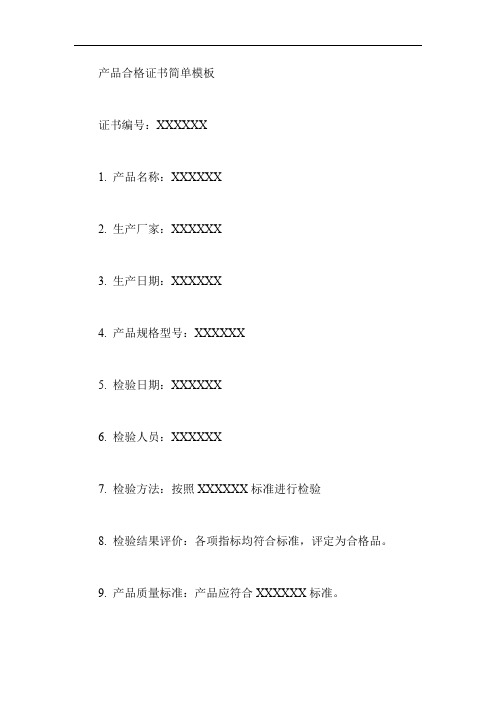 产品合格证书简单模板

证书编号：XXXXXX

1. 产品名称：XXXXXX

2. 生产厂家：XXXXXX

3. 生产日期：XXXXXX

4. 产品规格型号：XXXXXX

5. 检验日期：XXXXXX

6. 检验人员：XXXXXX

7. 检验方法：按照 XXXXXX 标准进行检验

8. 检验结果评价：各项指标均符合标准，评定为合格品。

9. 产品质量标准：产品应符合 XXXXXX 标准。